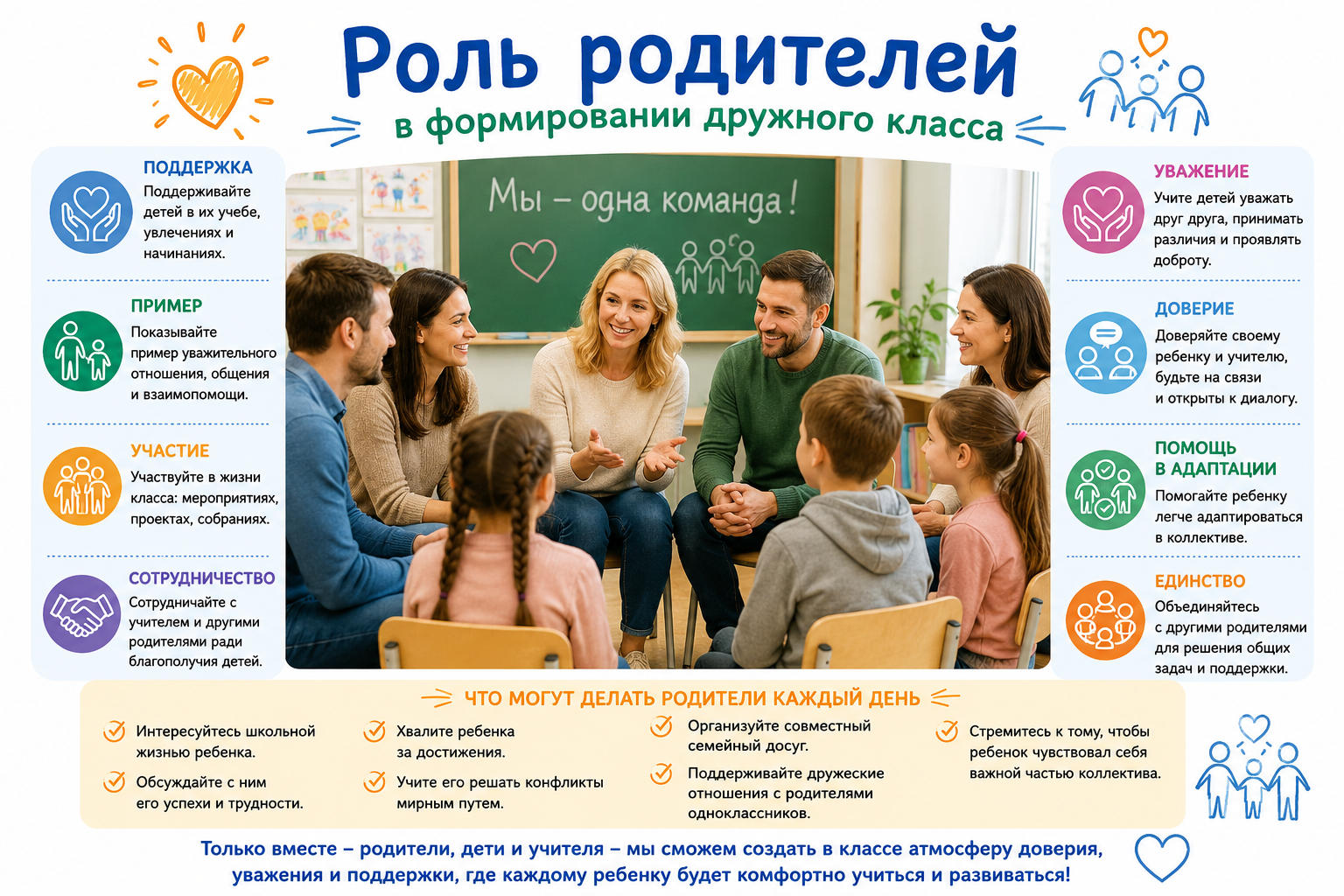 Роль родителей
в формировании дружного класса

ПОДДЕРЖКА
Поддерживайте детей в их учебе, увлечениях и начинаниях.

ПРИМЕР
Показывайте пример уважительного отношения, общения и взаимопомощи.

УЧАСТИЕ
Участвуйте в жизни класса: мероприятиях, проектах, собраниях.

СОТРУДНИЧЕСТВО
Сотрудничайте с учителем и другими родителями ради благополучия детей.

Мы – одна команда!

УВАЖЕНИЕ
Учите детей уважать друг друга, принимать различия и проявлять доброту.

ДОВЕРИЕ
Доверяйте своему ребенку и учителю, будьте на связи и открыты к диалогу.

ПОМОЩЬ В АДАПТАЦИИ
Помогайте ребенку легче адаптироваться в коллективе.

ЕДИНСТВО
Объединяйтесь с другими родителями для решения общих задач и поддержки.

ЧТО МОГУТ ДЕЛАТЬ РОДИТЕЛИ КАЖДЫЙ ДЕНЬ

Интересуйтесь школьной жизнью ребенка.

Обсуждайте с ним его успехи и трудности.

Хвалите ребенка за достижения.

Учите его решать конфликты мирным путем.

Организуйте совместный семейный досуг.

Поддерживайте дружеские отношения с родителями одноклассников.

Стремитесь к тому, чтобы ребенок чувствовал себя важной частью коллектива.

Только вместе – родители, дети и учителя – мы сможем создать в классе атмосферу доверия, уважения и поддержки, где каждому ребенку будет комфортно учиться и развиваться!